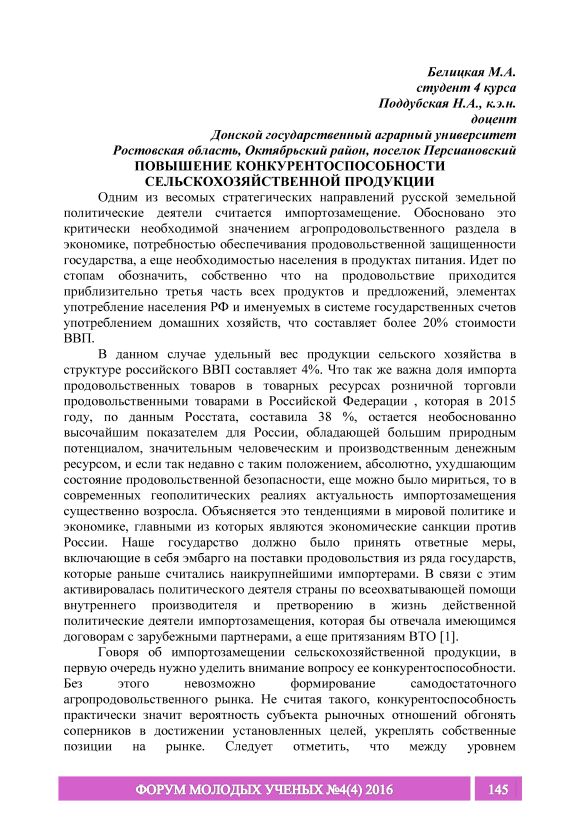 Белицкая М.А.
студент 4 курса
Поддубская Н.А., к.э.н.
доцент
Донской государственный аграрный университет
Ростовская область, Октябрьский район, поселок Персиановский

ПОВЫШЕНИЕ КОНКУРЕНТОСПОСОБНОСТИ СЕЛЬСКОХОЗЯЙСТВЕННОЙ ПРОДУКЦИИ

Одним из весомых стратегических направлений русской земельной политические деятели считается импортозамещение. Обосновано это критически необходимой значением агропродовольственного раздела в экономике, потребностью обеспечивания продовольственной защищенности государства, а еще необходимостью населения в продуктах питания. Идет по стопам обозначить, собственно что на продовольствие приходится приблизительно третья часть всех продуктов и предложений, элементах употребление населения РФ и именуемых в системе государственных счетов употреблением домашних хозяйств, что составляет более 20% стоимости ВВП.

В данном случае удельный вес продукции сельского хозяйства в структуре российского ВВП составляет 4%. Что так же важна доля импорта продовольственных товаров в товарных ресурсах розничной торговли продовольственными товарами в Российской Федерации , которая в 2015 году, по данным Росстата, составила 38 %, остается необоснованно высочайшим показателем для России, обладающей большим природным потенциалом, значительным человеческим и производственным денежным ресурсом, и если так недавно с таким положением, абсолютно, ухудшающим состояние продовольственной безопасности, еще можно было мириться, то в современных геополитических реалиях актуальность импортозамещения существенно возросла. Объясняется это тенденциями в мировой политике и экономике, главными из которых являются экономические санкции против России. Наше государство должно было принять ответные меры, включающие в себя эмбарго на поставки продовольствия из ряда государств, которые раньше считались наикрупнейшими импортерами. В связи с этим активировалась политического деятеля страны по всеохватывающей помощи внутреннего производителя и претворению в жизнь действенной политические деятели импортозамещения, которая бы отвечала имеющимся договорам с зарубежными партнерами, а еще притязаниям ВТО [1].

Говоря об импортозамещении сельскохозяйственной продукции, в первую очередь нужно уделить внимание вопросу ее конкурентоспособности. Без этого невозможно формирование самодостаточного агропродовольственного рынка. Не считая такого, конкурентоспособность практически значит вероятность субъекта рыночных отношений обгонять соперников в достижении установленных целей, укреплять собственные позиции на рынке. Следует отметить, что между уровнем

ФОРУМ МОЛОДЫХ УЧЕНЫХ №4(4) 2016 145